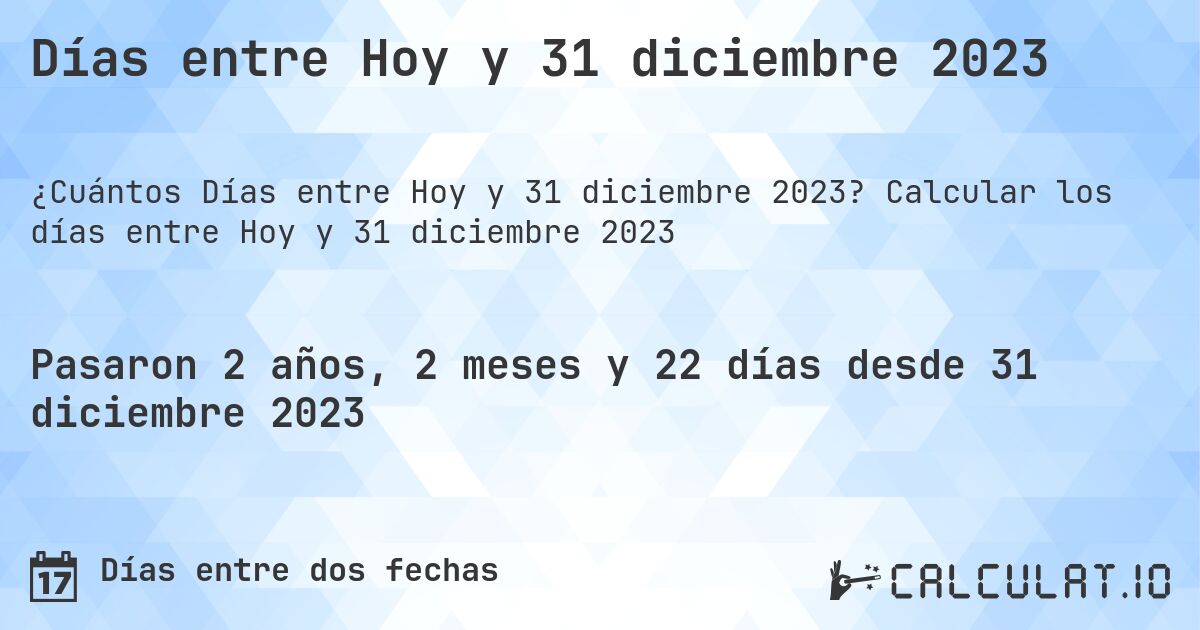 Días entre Hoy y 31 diciembre 2023

¿Cuántos Días entre Hoy y 31 diciembre 2023? Calcular los días entre Hoy y 31 diciembre 2023

Pasaron 2 años, 2 meses y 22 días desde 31 diciembre 2023

17 Días entre dos fechas

CALCULAT.IO